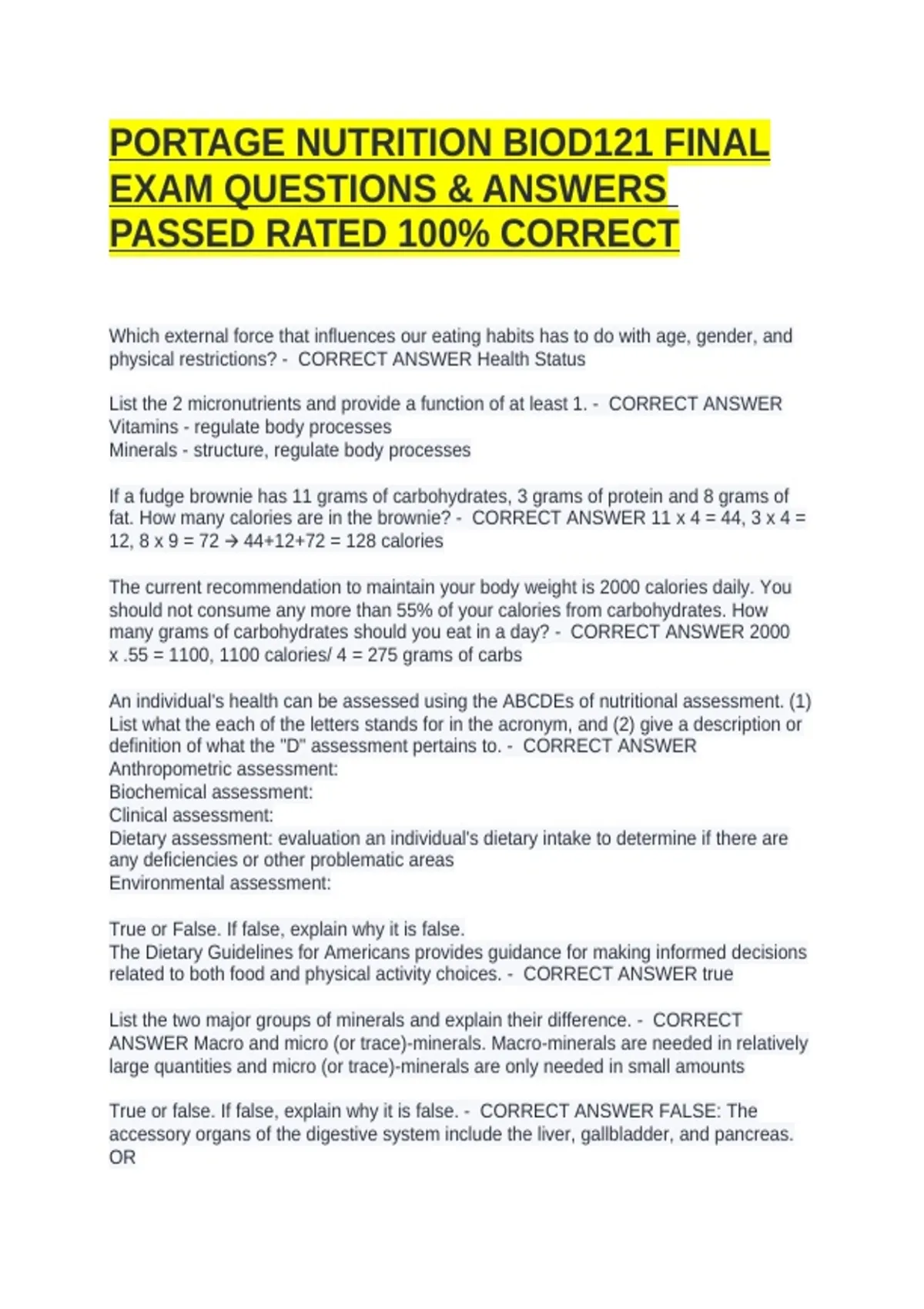 PORTAGE NUTRITION BIOD121 FINAL EXAM QUESTIONS & ANSWERS PASSED RATED 100% CORRECT

Which external force that influences our eating habits has to do with age, gender, and physical restrictions? - CORRECT ANSWER Health Status

List the 2 micronutrients and provide a function of at least 1. - CORRECT ANSWER
Vitamins - regulate body processes
Minerals - structure, regulate body processes

If a fudge brownie has 11 grams of carbohydrates, 3 grams of protein and 8 grams of fat. How many calories are in the brownie? - CORRECT ANSWER 11 x 4 = 44, 3 x 4 = 12, 8 x 9 = 72 → 44+12+72 = 128 calories

The current recommendation to maintain your body weight is 2000 calories daily. You should not consume any more than 55% of your calories from carbohydrates. How many grams of carbohydrates should you eat in a day? - CORRECT ANSWER 2000 x .55 = 1100, 1100 calories/ 4 = 275 grams of carbs

An individual's health can be assessed using the ABCDEs of nutritional assessment. (1) List what the each of the letters stands for in the acronym, and (2) give a description or definition of what the "D" assessment pertains to. - CORRECT ANSWER
Anthropometric assessment:
Biochemical assessment:
Clinical assessment:
Dietary assessment: evaluation an individual's dietary intake to determine if there are any deficiencies or other problematic areas
Environmental assessment:

True or False. If false, explain why it is false.
The Dietary Guidelines for Americans provides guidance for making informed decisions related to both food and physical activity choices. - CORRECT ANSWER true

List the two major groups of minerals and explain their difference. - CORRECT ANSWER Macro and micro (or trace)-minerals. Macro-minerals are needed in relatively large quantities and micro (or trace)-minerals are only needed in small amounts

True or false. If false, explain why it is false. - CORRECT ANSWER FALSE: The accessory organs of the digestive system include the liver, gallbladder, and pancreas.
OR